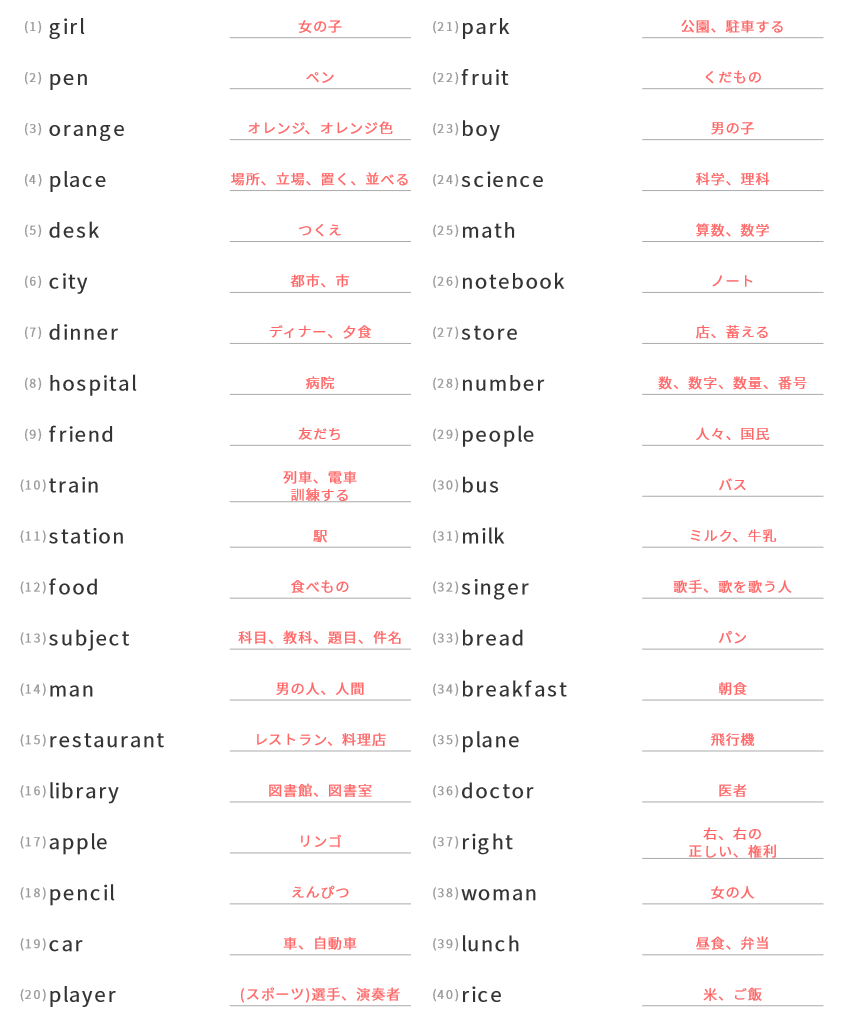 (1) girl 女の子
(2) pen ペン
(3) orange オレンジ、オレンジ色
(4) place 場所、立場、置く、並べる
(5) desk つくえ
(6) city 都市、市
(7) dinner ディナー、夕食
(8) hospital 病院
(9) friend 友だち
(10) train 列車、電車 訓練する
(11) station 駅
(12) food 食べもの
(13) subject 科目、教科、題目、件名
(14) man 男の人、人間
(15) restaurant レストラン、料理店
(16) library 図書館、図書室
(17) apple リンゴ
(18) pencil えんぴつ
(19) car 車、自動車
(20) player (スポーツ)選手、演奏者

(21) park 公園、駐車する
(22) fruit くだもの
(23) boy 男の子
(24) science 科学、理科
(25) math 算数、数学
(26) notebook ノート
(27) store 店、蓄える
(28) number 数、数字、数量、番号
(29) people 人々、国民
(30) bus バス
(31) milk ミルク、牛乳
(32) singer 歌手、歌を歌う人
(33) bread パン
(34) breakfast 朝食
(35) plane 飛行機
(36) doctor 医者
(37) right 右、右の 正しい、権利
(38) woman 女の人
(39) lunch 昼食、弁当
(40) rice 米、ご飯